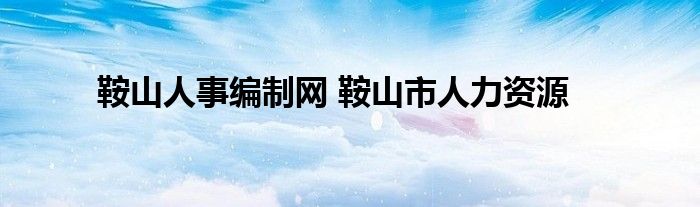 鞍山人事编制网 鞍山市人力资源